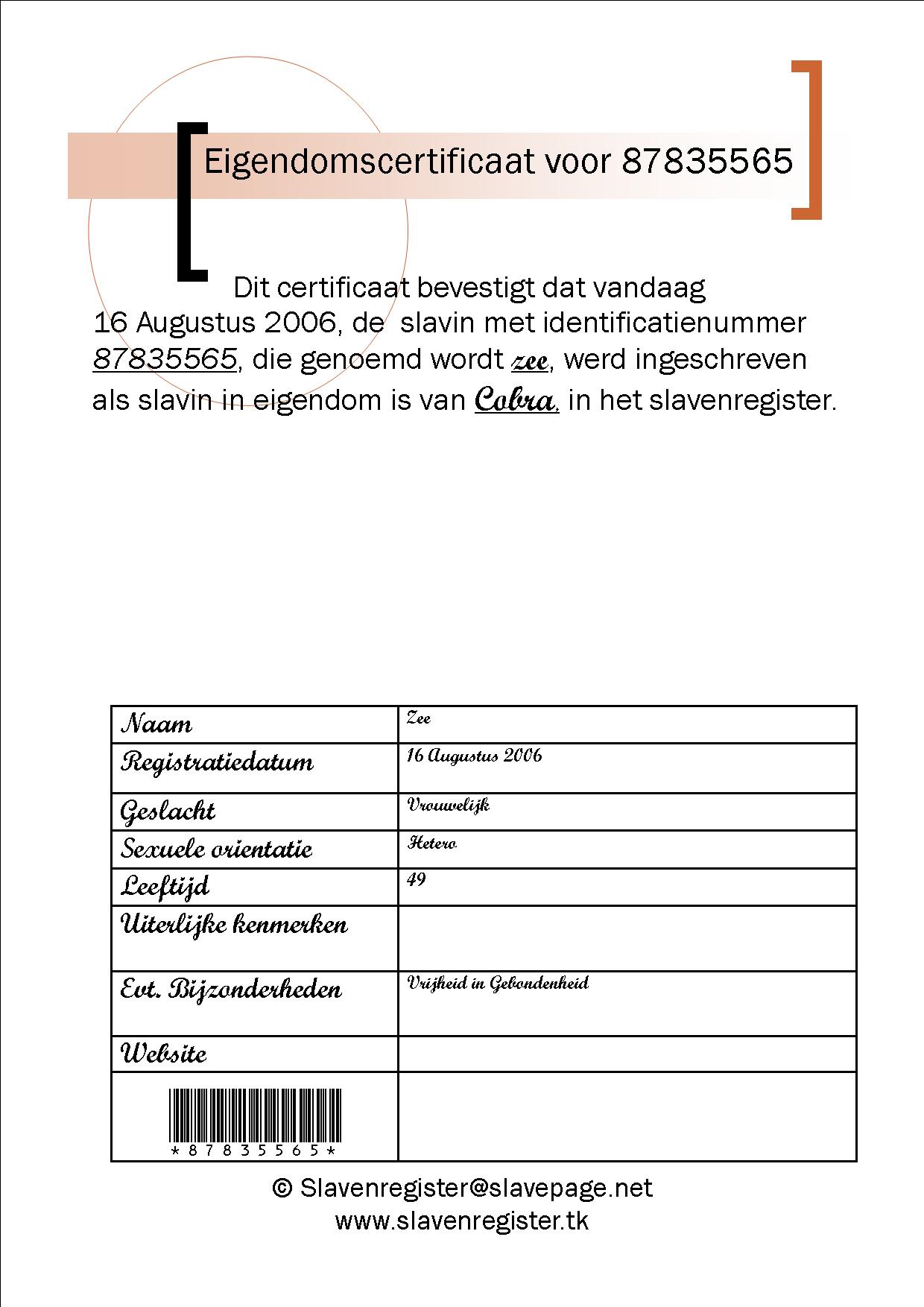 Eigendomscertificaat voor 87835565

Dit certificaat bevestigt dat vandaag 16 Augustus 2006, de slavin met identificatienummer 87835565, die genoemd wordt zee, werd ingeschreven als slavin in eigendom is van Cobra, in het slavenregister.

| Naam | Zee |
|---|---|
| Registratiedatum | 16 Augustus 2006 |
| Geslacht | Vrouwelijk |
| Sexuele orientatie | Hetero |
| Leeftijd | 49 |
| Uiterlijke kenmerken | |
| Evt. Bijzonderheden | Vrijheid in Gebondenheid |
| Website | |
| \*87835565\* | |

© Slavenregister@slavepage.net
www.slavenregister.tk